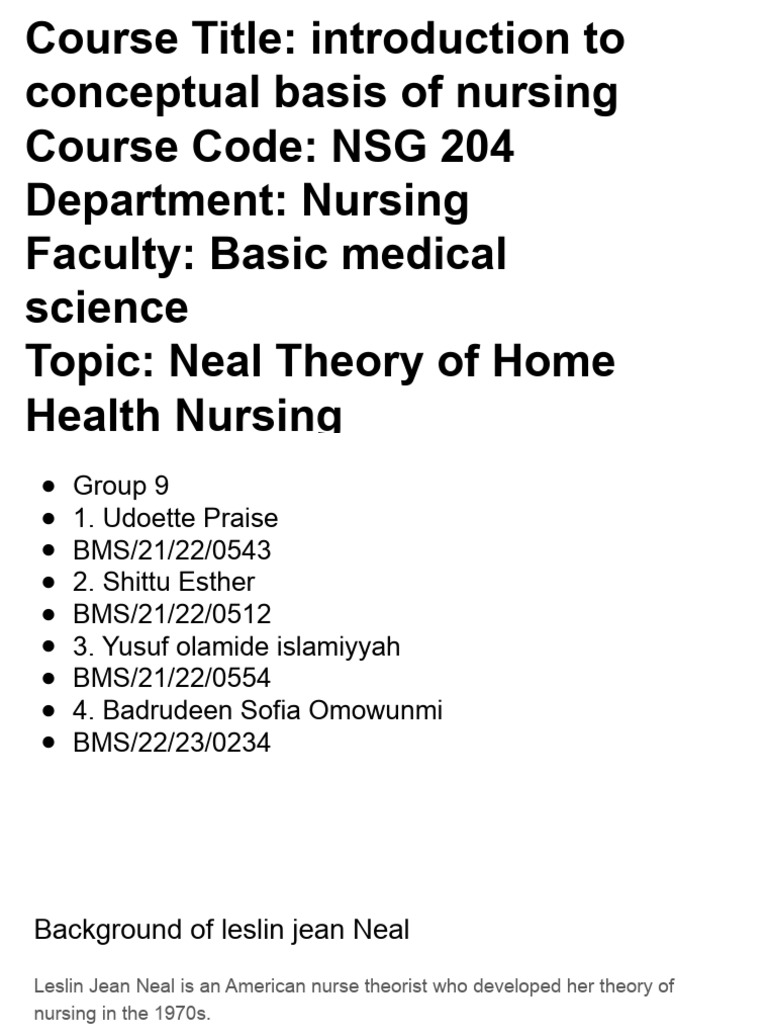 Course Title: introduction to conceptual basis of nursing
Course Code: NSG 204
Department: Nursing
Faculty: Basic medical science
Topic: Neal Theory of Home Health Nursing

- Group 9
- 1. Udoette Praise
- BMS/21/22/0543
- 2. Shittu Esther
- BMS/21/22/0512
- 3. Yusuf olamide islamiyyah
- BMS/21/22/0554
- 4. Badrudeen Sofia Omowunmi
- BMS/22/23/0234

Background of leslin jean Neal

Leslin Jean Neal is an American nurse theorist who developed her theory of nursing in the 1970s.